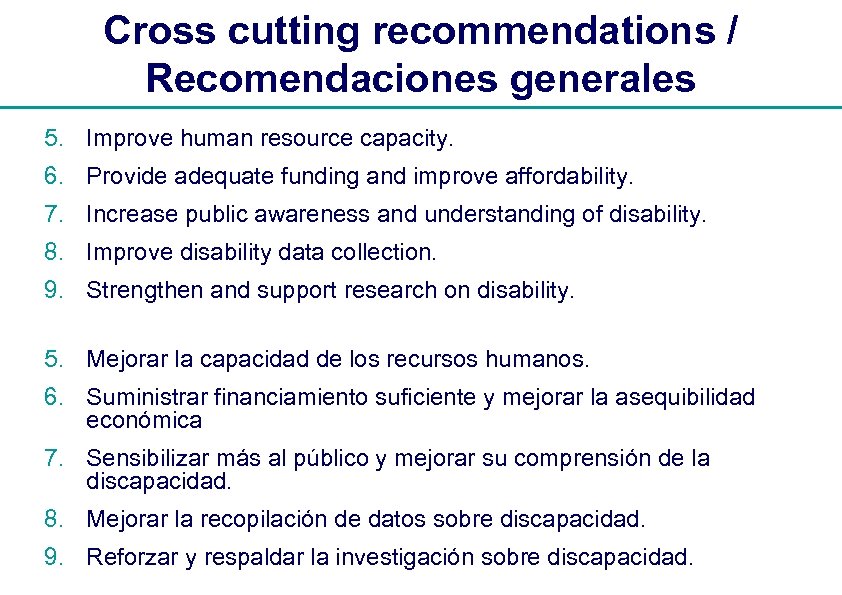 Cross cutting recommendations / Recomendaciones generales

5. Improve human resource capacity.
6. Provide adequate funding and improve affordability.
7. Increase public awareness and understanding of disability.
8. Improve disability data collection.
9. Strengthen and support research on disability.

5. Mejorar la capacidad de los recursos humanos.
6. Suministrar financiamiento suficiente y mejorar la asequibilidad económica
7. Sensibilizar más al público y mejorar su comprensión de la discapacidad.
8. Mejorar la recopilación de datos sobre discapacidad.
9. Reforzar y respaldar la investigación sobre discapacidad.